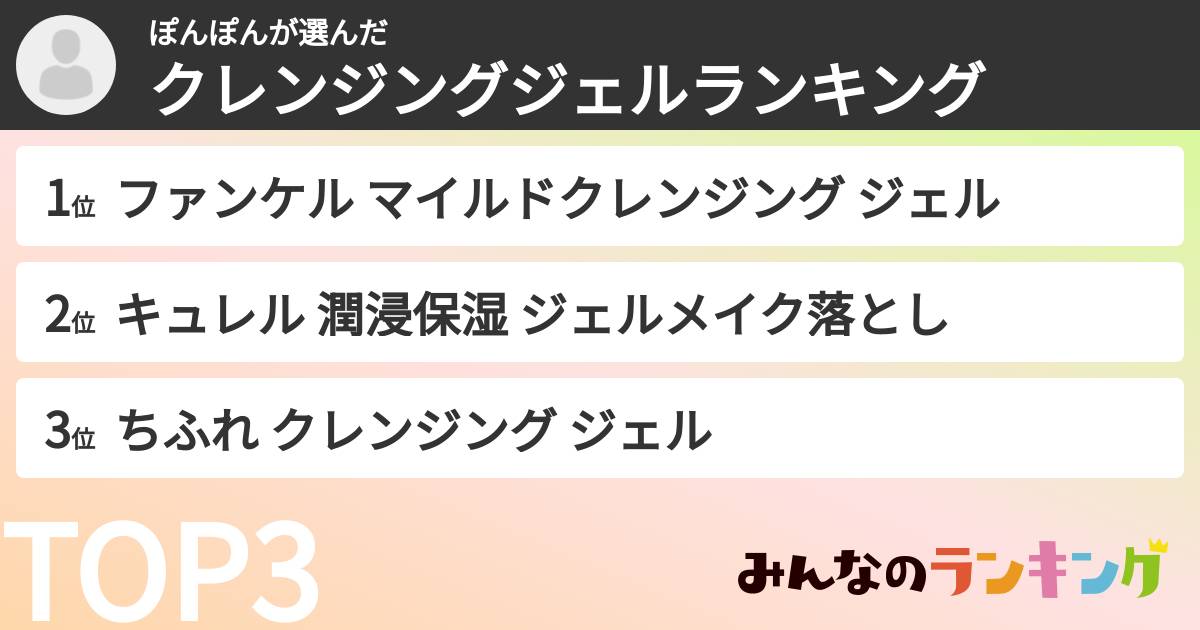 ぽんぽんが選んだ
クレンジングジェルランキング

1位 ファンケル マイルドクレンジング ジェル

2位 キュレル 潤浸保湿 ジェルメイク落とし

3位 ちふれ クレンジング ジェル

TOP3

みんなのランキング